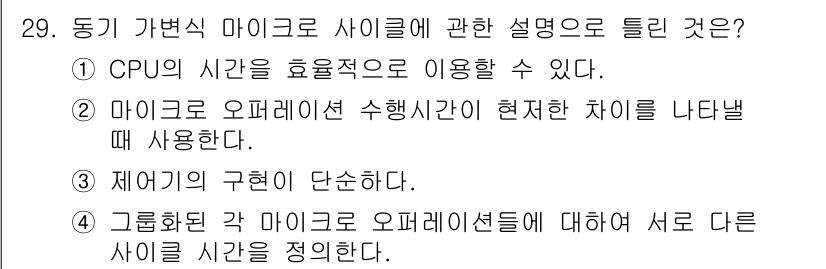 29. 동기 가변식 마이크로 사이클에 관한 설명으로 틀린 것은?
① CPU의 시간을 효율적으로 이용할 수 있다.
② 마이크로 오퍼레이션 수행시간이 현저한 차이를 나타낼 때 사용한다.
③ 제어기의 구현이 단순하다.
④ 그룹화된 각 마이크로 오퍼레이션들에 대하여 서로 다른 사이클 시간을 정의한다.